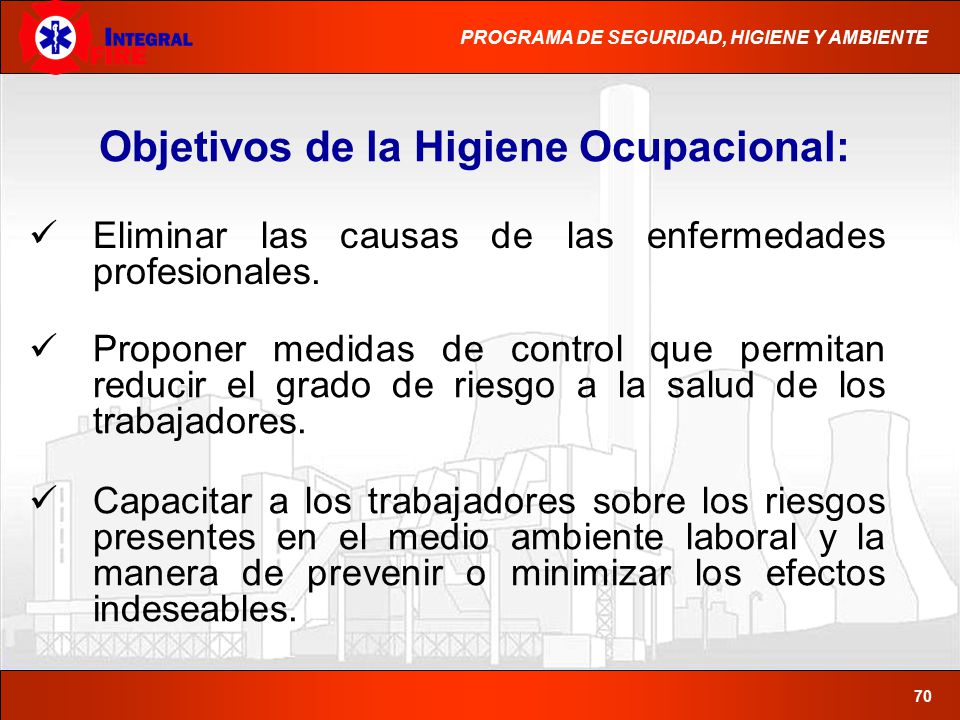 INTEGRAL FIRE

PROGRAMA DE SEGURIDAD, HIGIENE Y AMBIENTE

Objetivos de la Higiene Ocupacional:

✓ Eliminar las causas de las enfermedades profesionales.

✓ Proponer medidas de control que permitan reducir el grado de riesgo a la salud de los trabajadores.

✓ Capacitar a los trabajadores sobre los riesgos presentes en el medio ambiente laboral y la manera de prevenir o minimizar los efectos indeseables.

70